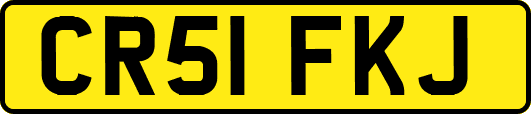 CR51 FKJ